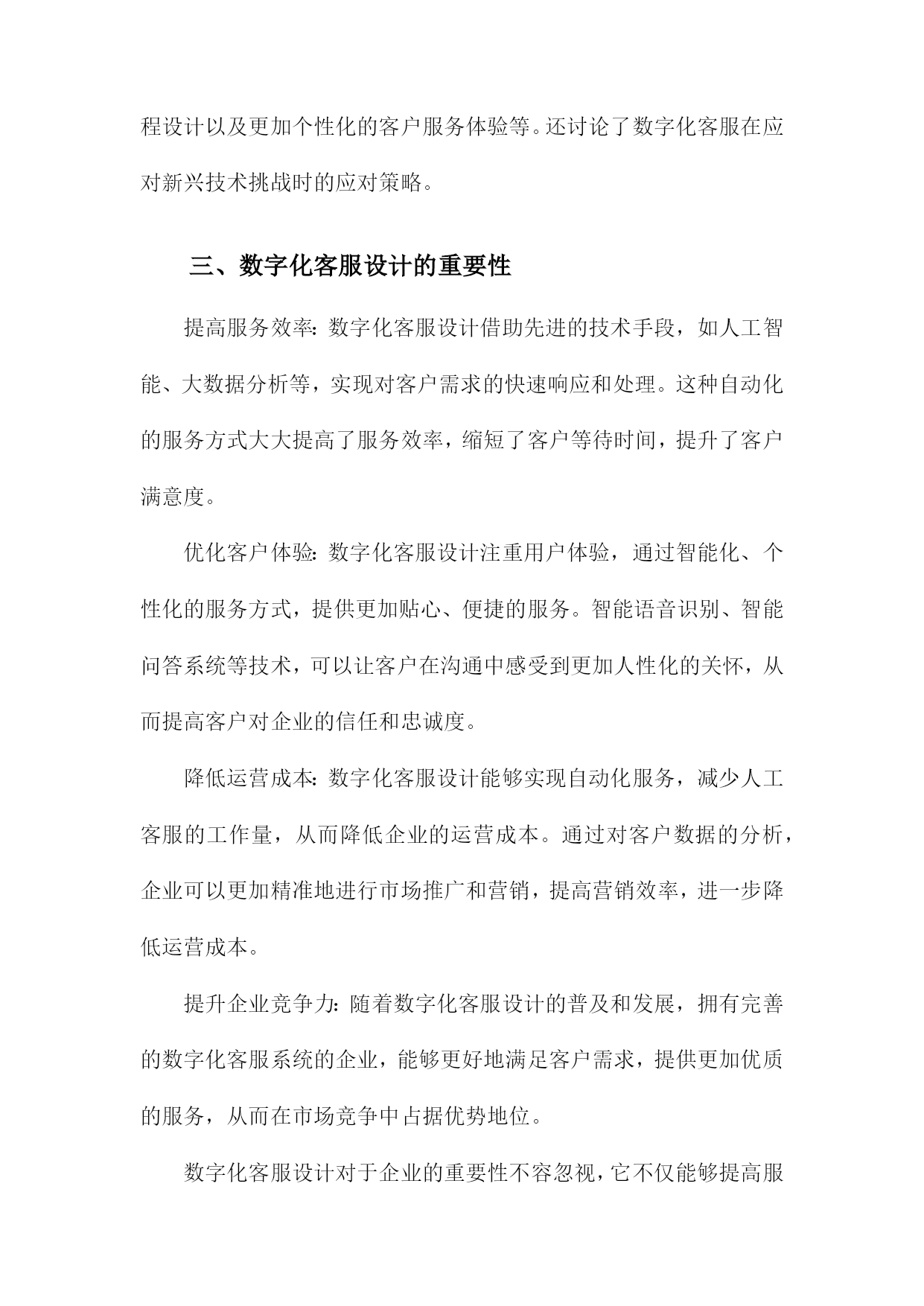 程设计以及更加个性化的客户服务体验等。还讨论了数字化客服在应对新兴技术挑战时的应对策略。

三、数字化客服设计的重要性

提高服务效率：数字化客服设计借助先进的技术手段，如人工智能、大数据分析等，实现对客户需求的快速响应和处理。这种自动化的服务方式大大提高了服务效率，缩短了客户等待时间，提升了客户满意度。

优化客户体验：数字化客服设计注重用户体验，通过智能化、个性化的服务方式，提供更加贴心、便捷的服务。智能语音识别、智能问答系统等技术，可以让客户在沟通中感受到更加人性化的关怀，从而提高客户对企业的信任和忠诚度。

降低运营成本：数字化客服设计能够实现自动化服务，减少人工客服的工作量，从而降低企业的运营成本。通过对客户数据的分析，企业可以更加精准地进行市场推广和营销，提高营销效率，进一步降低运营成本。

提升企业竞争力：随着数字化客服设计的普及和发展，拥有完善的数字化客服系统的企业，能够更好地满足客户需求，提供更加优质的服务，从而在市场竞争中占据优势地位。

数字化客服设计对于企业的重要性不容忽视，它不仅能够提高服